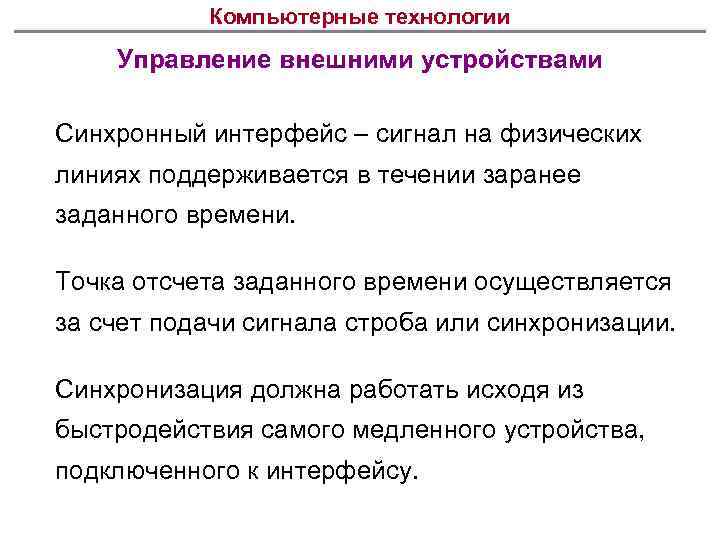 Компьютерные технологии

Управление внешними устройствами

Синхронный интерфейс – сигнал на физических линиях поддерживается в течении заранее заданного времени.

Точка отсчета заданного времени осуществляется за счет подачи сигнала строба или синхронизации.

Синхронизация должна работать исходя из быстродействия самого медленного устройства, подключенного к интерфейсу.